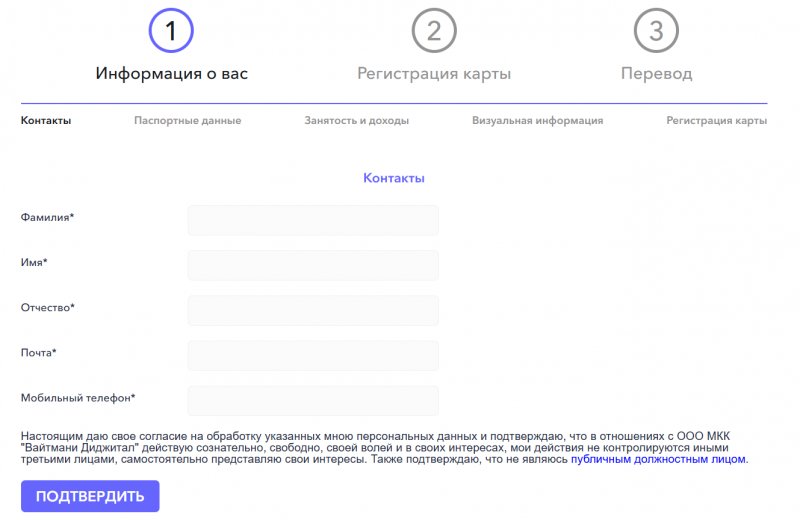 1
Информация о вас

2
Регистрация карты

3
Перевод

Контакты

Паспортные данные

Занятость и доходы

Визуальная информация

Регистрация карты

Контакты

Фамилия*

Имя*

Отчество*

Почта*

Мобильный телефон*

Настоящим даю свое согласие на обработку указанных мною персональных данных и подтверждаю, что в отношениях с ООО МКК "Вайтмани Диджитал" действую сознательно, свободно, своей волей и в своих интересах, мои действия не контролируются иными третьими лицами, самостоятельно представляю свои интересы. Также подтверждаю, что не являюсь публичным должностным лицом.

ПОДТВЕРДИТЬ